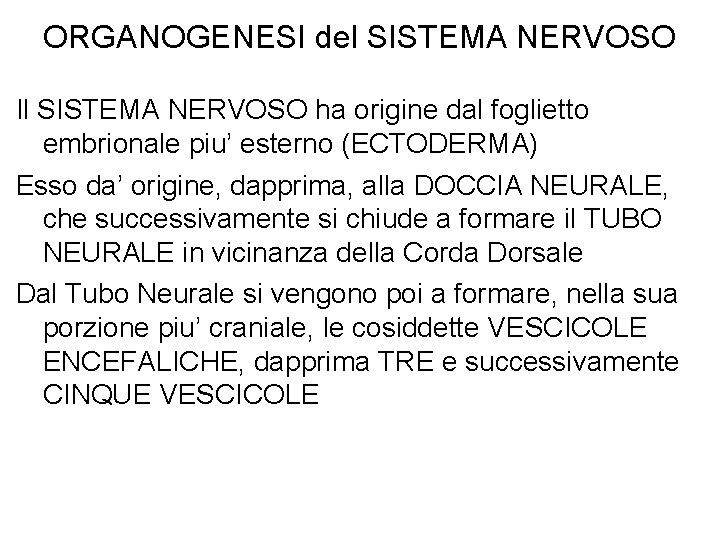 ORGANOGENESI del SISTEMA NERVOSO

Il SISTEMA NERVOSO ha origine dal foglietto embrionale piu’ esterno (ECTODERMA)

Esso da’ origine, dapprima, alla DOCCIA NEURALE, che successivamente si chiude a formare il TUBO NEURALE in vicinanza della Corda Dorsale

Dal Tubo Neurale si vengono poi a formare, nella sua porzione piu’ craniale, le cosiddette VESCICOLE ENCEFALICHE, dapprima TRE e successivamente CINQUE VESCICOLE